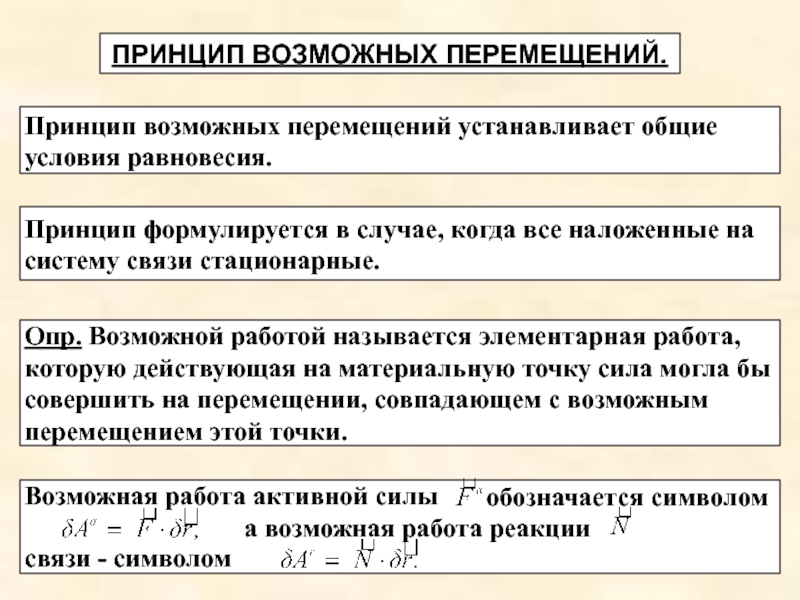 ПРИНЦИП ВОЗМОЖНЫХ ПЕРЕМЕЩЕНИЙ.

Принцип возможных перемещений устанавливает общие условия равновесия.

Принцип формулируется в случае, когда все наложенные на систему связи стационарные.

Опр. Возможной работой называется элементарная работа, которую действующая на материальную точку сила могла бы совершить на перемещении, совпадающем с возможным перемещением этой точки.

Возможная работа активной силы $\vec{F}^a$ обозначается символом $\delta A^a = \vec{F} \cdot \delta\vec{r},$ а возможная работа реакции $\vec{N}$ связи - символом $\delta A^r = \vec{N} \cdot \delta\vec{r}.$